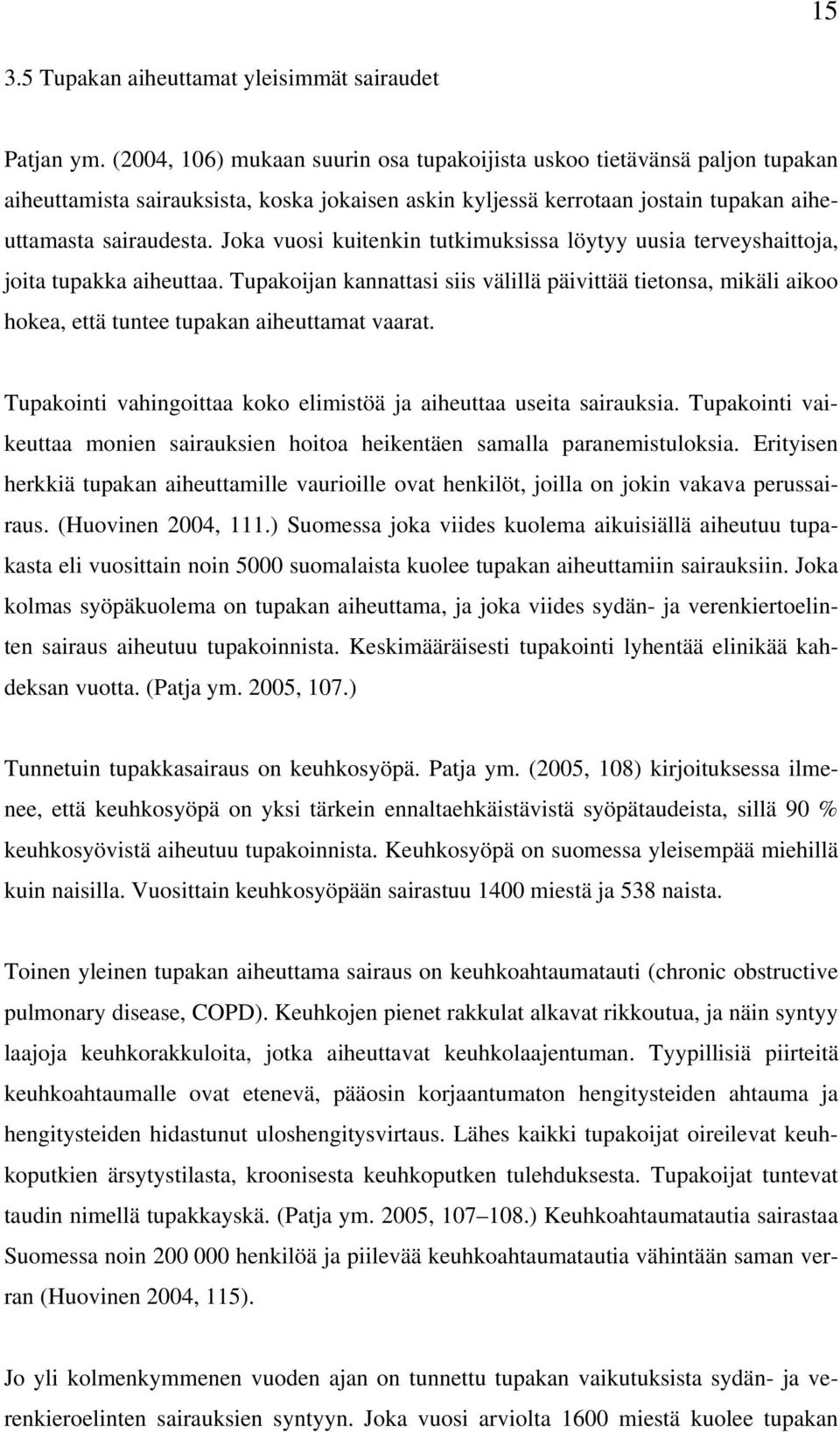 15

3.5 Tupakan aiheuttamat yleisimmät sairaudet

Patjan ym. (2004, 106) mukaan suurin osa tupakoijista uskoo tietävänsä paljon tupakan aiheuttamista sairauksista, koska jokaisen askin kyljessä kerrotaan jostain tupakan aiheuttamasta sairaudesta. Joka vuosi kuitenkin tutkimuksissa löytyy uusia terveyshaittoja, joita tupakka aiheuttaa. Tupakoijan kannattasi siis välillä päivittää tietonsa, mikäli aikoo hokea, että tuntee tupakan aiheuttamat vaarat.

Tupakointi vahingoittaa koko elimistöä ja aiheuttaa useita sairauksia. Tupakointi vaikeuttaa monien sairauksien hoitoa heikentäen samalla paranemistuloksia. Erityisen herkkiä tupakan aiheuttamille vaurioille ovat henkilöt, joilla on jokin vakava perussairaus. (Huovinen 2004, 111.) Suomessa joka viides kuolema aikuisiällä aiheutuu tupakasta eli vuosittain noin 5000 suomalaista kuolee tupakan aiheuttamiin sairauksiin. Joka kolmas syöpäkuolema on tupakan aiheuttama, ja joka viides sydän- ja verenkiertoelinten sairaus aiheutuu tupakoinnista. Keskimääräisesti tupakointi lyhentää elinikää kahdeksan vuotta. (Patja ym. 2005, 107.)

Tunnetuin tupakkasairaus on keuhkosyöpä. Patja ym. (2005, 108) kirjoituksessa ilmenee, että keuhkosyöpä on yksi tärkein ennaltaehkäistävistä syöpätaudeista, sillä 90 % keuhkosyövistä aiheutuu tupakoinnista. Keuhkosyöpä on suomessa yleisempää miehillä kuin naisilla. Vuosittain keuhkosyöpään sairastuu 1400 miestä ja 538 naista.

Toinen yleinen tupakan aiheuttama sairaus on keuhkoahtaumatauti (chronic obstructive pulmonary disease, COPD). Keuhkojen pienet rakkulat alkavat rikkoutua, ja näin syntyy laajoja keuhkorakkuloita, jotka aiheuttavat keuhkolaajentuman. Tyypillisiä piirteitä keuhkoahtaumalle ovat etenevä, pääosin korjaantumaton hengitysteiden ahtauma ja hengitysteiden hidastunut uloshengitysvirtaus. Lähes kaikki tupakoijat oireilevat keuhkoputkien ärsytystilasta, kroonisesta keuhkoputken tulehduksesta. Tupakoijat tuntevat taudin nimellä tupakkayskä. (Patja ym. 2005, 107–108.) Keuhkoahtaumatautia sairastaa Suomessa noin 200 000 henkilöä ja piilevää keuhkoahtaumatautia vähintään saman verran (Huovinen 2004, 115).

Jo yli kolmenkymmenen vuoden ajan on tunnettu tupakan vaikutuksista sydän- ja verenkieroelinten sairauksien syntyyn. Joka vuosi arviolta 1600 miestä kuolee tupakan